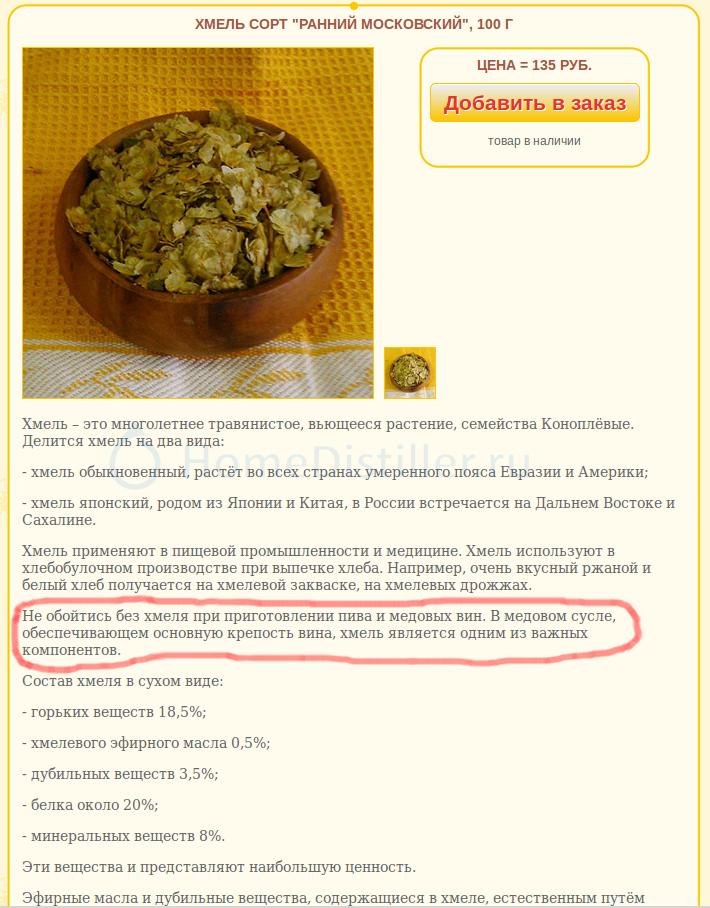 ХМЕЛЬ СОРТ "РАННИЙ МОСКОВСКИЙ", 100 Г

ЦЕНА = 135 РУБ.

Добавить в заказ

товар в наличии

Хмель – это многолетнее травянистое, вьющееся растение, семейства Коноплёвые. Делится хмель на два вида:

HomeDistiller.ru

- хмель обыкновенный, растёт во всех странах умеренного пояса Евразии и Америки;

- хмель японский, родом из Японии и Китая, в России встречается на Дальнем Востоке и Сахалине.

Хмель применяют в пищевой промышленности и медицине. Хмель используют в хлебобулочном производстве при выпечке хлеба. Например, очень вкусный ржаной и белый хлеб получается на хмелевой закваске, на хмелевых дрожжах.

Не обойтись без хмеля при приготовлении пива и медовых вин. В медовом сусле, обеспечивающем основную крепость вина, хмель является одним из важных компонентов.

Состав хмеля в сухом виде:

- горьких веществ 18,5%;

- хмелевого эфирного масла 0,5%;

- дубильных веществ 3,5%;

- белка около 20%;

- минеральных веществ 8%.

Эти вещества и представляют наибольшую ценность.

Эфирные масла и дубильные вещества, содержащиеся в хмеле, естественным путём